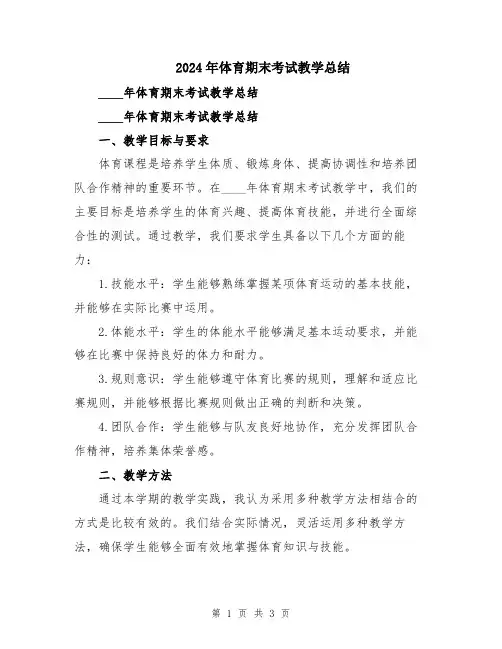 2024年体育期末考试教学总结

____年体育期末考试教学总结

____年体育期末考试教学总结

一、教学目标与要求

体育课程是培养学生体质、锻炼身体、提高协调性和培养团队合作精神的重要环节。在____年体育期末考试教学中，我们的主要目标是培养学生的体育兴趣、提高体育技能，并进行全面综合性的测试。通过教学，我们要求学生具备以下几个方面的能力：

1.技能水平：学生能够熟练掌握某项体育运动的基本技能，并能够在实际比赛中运用。

2.体能水平：学生的体能水平能够满足基本运动要求，并能够在比赛中保持良好的体力和耐力。

3.规则意识：学生能够遵守体育比赛的规则，理解和适应比赛规则，并能够根据比赛规则做出正确的判断和决策。

4.团队合作：学生能够与队友良好地协作，充分发挥团队合作精神，培养集体荣誉感。

二、教学方法

通过本学期的教学实践，我认为采用多种教学方法相结合的方式是比较有效的。我们结合实际情况，灵活运用多种教学方法，确保学生能够全面有效地掌握体育知识与技能。

第 1 页 共 3 页